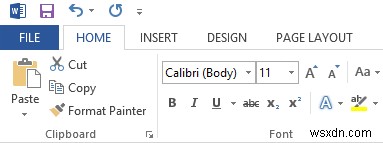 FILE HOME INSERT DESIGN PAGE LAYOUT

Paste

Cut
Copy
Format Painter

Clipboard

Calibri (Body) 11 A A Aa

B I U abc $x_2$ $x^2$ A ab

Font

wsxdn.com